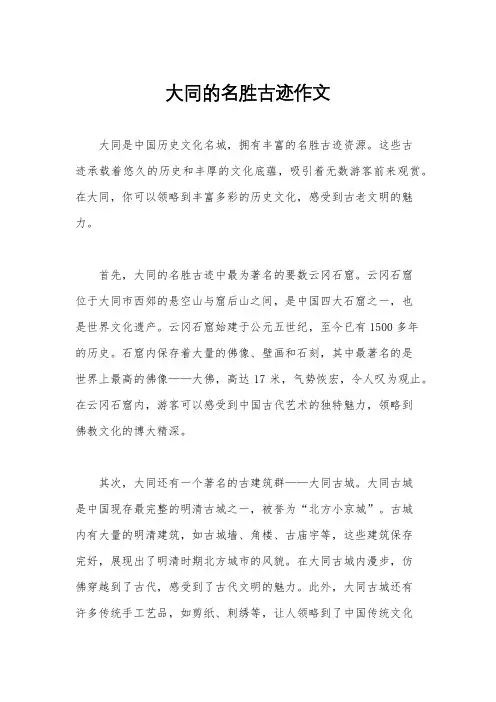 大同的名胜古迹作文

大同是中国历史文化名城，拥有丰富的名胜古迹资源。这些古迹承载着悠久的历史和丰厚的文化底蕴，吸引着无数游客前来观赏。在大同，你可以领略到丰富多彩的历史文化，感受到古老文明的魅力。

首先，大同的名胜古迹中最为著名的要数云冈石窟。云冈石窟位于大同市西郊的悬空山与窟后山之间，是中国四大石窟之一，也是世界文化遗产。云冈石窟始建于公元五世纪，至今已有1500多年的历史。石窟内保存着大量的佛像、壁画和石刻，其中最著名的是世界上最高的佛像——大佛，高达17米，气势恢宏，令人叹为观止。在云冈石窟内，游客可以感受到中国古代艺术的独特魅力，领略到佛教文化的博大精深。

其次，大同还有一个著名的古建筑群——大同古城。大同古城是中国现存最完整的明清古城之一，被誉为“北方小京城”。古城内有大量的明清建筑，如古城墙、角楼、古庙宇等，这些建筑保存完好，展现出了明清时期北方城市的风貌。在大同古城内漫步，仿佛穿越到了古代，感受到了古代文明的魅力。此外，大同古城还有许多传统手工艺品，如剪纸、刺绣等，让人领略到了中国传统文化